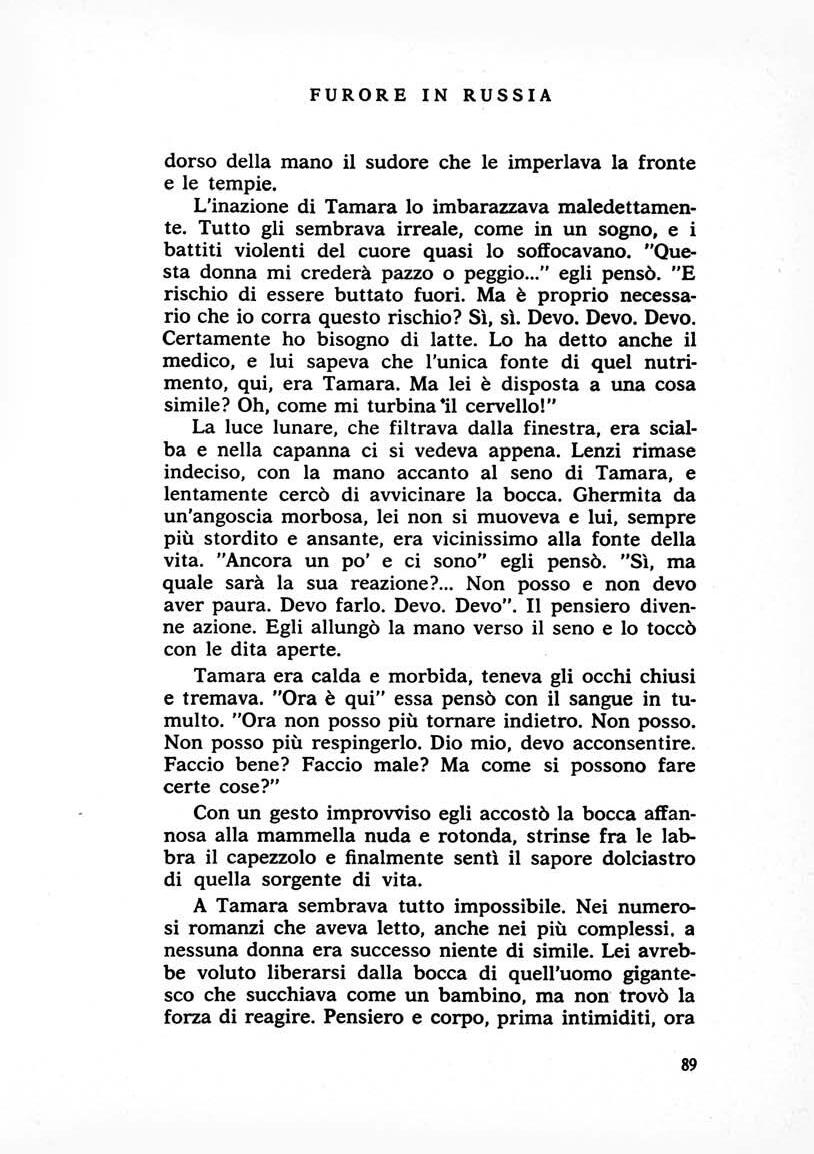 FURORE IN RUSSIA

dorso della mano il sudore che le imperlava la fronte e le tempie.

L'inazione di Tamara lo imbarazzava maledettamente. Tutto gli sembrava irreale, come in un sogno, e i battiti violenti del cuore quasi lo soffocavano. "Questa donna mi crederà pazzo o peggio..." egli pensò. "E rischio di essere buttato fuori. Ma è proprio necessario che io corra questo rischio? Sì, sì. Devo. Devo. Devo. Certamente ho bisogno di latte. Lo ha detto anche il medico, e lui sapeva che l'unica fonte di quel nutrimento, qui, era Tamara. Ma lei è disposta a una cosa simile? Oh, come mi turbina il cervello!"

La luce lunare, che filtrava dalla finestra, era scialba e nella capanna ci si vedeva appena. Lenzi rimase indeciso, con la mano accanto al seno di Tamara, e lentamente cercò di avvicinare la bocca. Ghermita da un'angoscia morbosa, lei non si muoveva e lui, sempre più stordito e ansante, era vicinissimo alla fonte della vita. "Ancora un po' e ci sono" egli pensò. "Sì, ma quale sarà la sua reazione?... Non posso e non devo aver paura. Devo farlo. Devo. Devo". Il pensiero divenne azione. Egli allungò la mano verso il seno e lo toccò con le dita aperte.

Tamara era calda e morbida, teneva gli occhi chiusi e tremava. "Ora è qui" essa pensò con il sangue in tumulto. "Ora non posso più tornare indietro. Non posso. Non posso più respingerlo. Dio mio, devo acconsentire. Faccio bene? Faccio male? Ma come si possono fare certe cose?"

Con un gesto improvviso egli accostò la bocca affannosa alla mammella nuda e rotonda, strinse fra le labbra il capezzolo e finalmente sentì il sapore dolciastro di quella sorgente di vita.

A Tamara sembrava tutto impossibile. Nei numerosi romanzi che aveva letto, anche nei più complessi, a nessuna donna era successo niente di simile. Lei avrebbe voluto liberarsi dalla bocca di quell'uomo gigantesco che succhiava come un bambino, ma non trovò la forza di reagire. Pensiero e corpo, prima intimiditi, ora

89